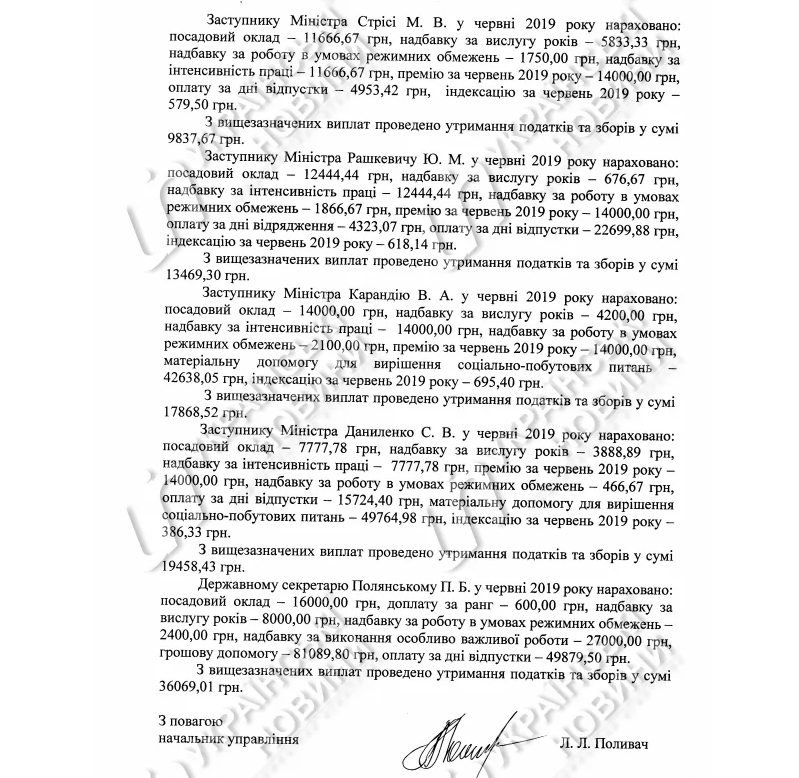 Заступнику Міністра Стрісі М. В. у червні 2019 року нараховано: посадовий оклад – 11666,67 грн, надбавку за вислугу років – 5833,33 грн, надбавку за роботу в умовах режимних обмежень – 1750,00 грн, надбавку за інтенсивність праці – 11666,67 грн, премію за червень 2019 року – 14000,00 грн, оплату за дні відпустки – 4953,42 грн, індексацію за червень 2019 року – 579,50 грн.

З вищезазначених виплат проведено утримання податків та зборів у сумі 9837,67 грн.

Заступнику Міністра Рашкевичу Ю. М. у червні 2019 року нараховано: посадовий оклад – 12444,44 грн, надбавку за вислугу років – 676,67 грн, надбавку за інтенсивність праці – 12444,44 грн, надбавку за роботу в умовах режимних обмежень – 1866,67 грн, премію за червень 2019 року – 14000,00 грн, оплату за дні відрядження – 4323,07 грн, оплату за дні відпустки – 22699,88 грн, індексацію за червень 2019 року – 618,14 грн.

З вищезазначених виплат проведено утримання податків та зборів у сумі 13469,30 грн.

Заступнику Міністра Карандію В. А. у червні 2019 року нараховано: посадовий оклад – 14000,00 грн, надбавку за вислугу років – 4200,00 грн, надбавку за інтенсивність праці – 14000,00 грн, надбавку за роботу в умовах режимних обмежень – 2100,00 грн, премію за червень 2019 року – 14000,00 грн, матеріальну допомогу для вирішення соціально-побутових питань – 42638,05 грн, індексацію за червень 2019 року – 695,40 грн.

З вищезазначених виплат проведено утримання податків та зборів у сумі 17868,52 грн.

Заступнику Міністра Даниленко С. В. у червні 2019 року нараховано: посадовий оклад – 7777,78 грн, надбавку за вислугу років – 3888,89 грн, надбавку за інтенсивність праці – 7777,78 грн, премію за червень 2019 року – 14000,00 грн, надбавку за роботу в умовах режимних обмежень – 466,67 грн, оплату за дні відпустки – 15724,40 грн, матеріальну допомогу для вирішення соціально-побутових питань – 49764,98 грн, індексацію за червень 2019 року – 386,33 грн.

З вищезазначених виплат проведено утримання податків та зборів у сумі 19458,43 грн.

Державному секретарю Полянському П. Б. у червні 2019 року нараховано: посадовий оклад – 16000,00 грн, доплату за ранг – 600,00 грн, надбавку за вислугу років – 8000,00 грн, надбавку за роботу в умовах режимних обмежень – 2400,00 грн, надбавку за виконання особливо важливої роботи – 27000,00 грн, грошову допомогу – 81089,80 грн, оплату за дні відпустки – 49879,50 грн.

З вищезазначених виплат проведено утримання податків та зборів у сумі 36069,01 грн.

З повагою
начальник управління

Л. Л. Поливач